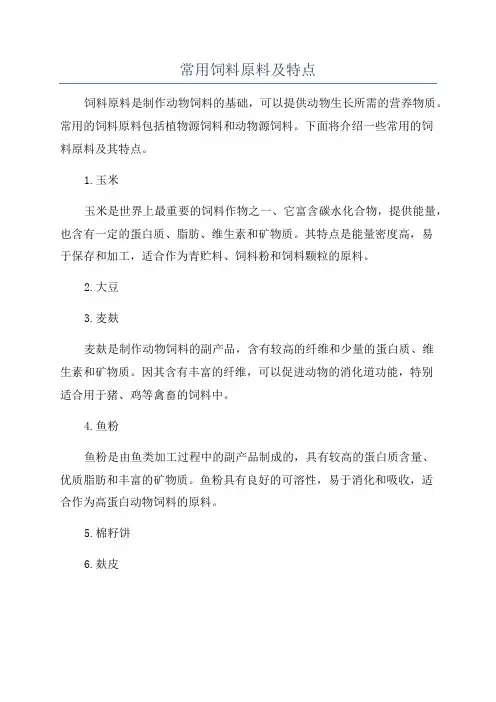 常用饲料原料及特点

饲料原料是制作动物饲料的基础，可以提供动物生长所需的营养物质。常用的饲料原料包括植物源饲料和动物源饲料。下面将介绍一些常用的饲料原料及其特点。

1.玉米

玉米是世界上最重要的饲料作物之一，它富含碳水化合物，提供能量，也含有一定的蛋白质、脂肪、维生素和矿物质。其特点是能量密度高，易于保存和加工，适合作为青贮料、饲料粉和饲料颗粒的原料。

2.大豆

3.麦麸

麦麸是制作动物饲料的副产品，含有较高的纤维和少量的蛋白质、维生素和矿物质。因其含有丰富的纤维，可以促进动物的消化道功能，特别适合用于猪、鸡等禽畜的饲料中。

4.鱼粉

鱼粉是由鱼类加工过程中的副产品制成的，具有较高的蛋白质含量、优质脂肪和丰富的矿物质。鱼粉具有良好的可溶性，易于消化和吸收，适合作为高蛋白动物饲料的原料。

5.棉籽饼

6.麸皮